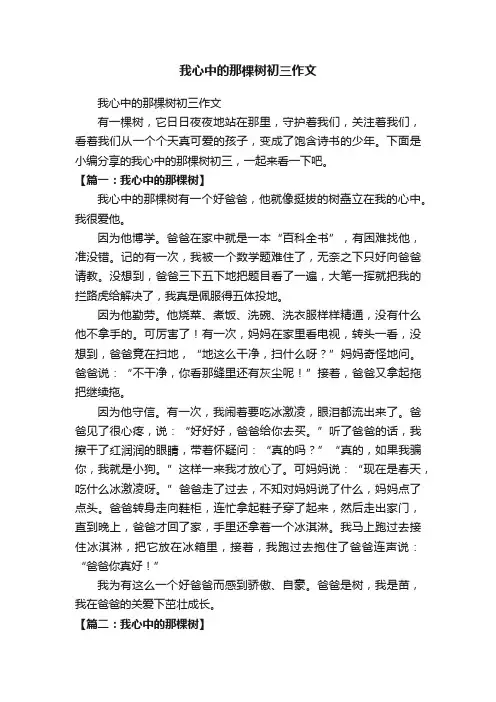 我心中的那棵树初三作文

我心中的那棵树初三作文

有一棵树，它日日夜夜地站在那里，守护着我们，关注着我们，看着我们从一个个天真可爱的孩子，变成了饱含诗书的少年。下面是小编分享的我心中的那棵树初三，一起来看一下吧。

【篇一：我心中的那棵树】

我心中的那棵树有一个好爸爸，他就像挺拔的树矗立在我的心中。我很爱他。

因为他博学。爸爸在家中就是一本“百科全书”，有困难找他，准没错。记的有一次，我被一个数学题难住了，无奈之下只好向爸爸请教。没想到，爸爸三下五下地把题目看了一遍，大笔一挥就把我的拦路虎给解决了，我真是佩服得五体投地。

因为他勤劳。他烧菜、煮饭、洗碗、洗衣服样样精通，没有什么他不拿手的。可厉害了！有一次，妈妈在家里看电视，转头一看，没想到，爸爸竟在扫地，“地这么干净，扫什么呀？”妈妈奇怪地问。爸爸说：“不干净，你看那缝里还有灰尘呢！”接着，爸爸又拿起拖把继续拖。

因为他守信。有一次，我闹着要吃冰激凌，眼泪都流出来了。爸爸见了很心疼，说：“好好好，爸爸给你去买。”听了爸爸的话，我擦干了红润润的眼睛，带着怀疑问：“真的吗？”“真的，如果我骗你，我就是小狗。”这样一来我才放心了。可妈妈说：“现在是春天，吃什么冰激凌呀。”爸爸走了过去，不知对妈妈说了什么，妈妈点了点头。爸爸转身走向鞋柜，连忙拿起鞋子穿了起来，然后走出家门，直到晚上，爸爸才回了家，手里还拿着一个冰淇淋。我马上跑过去接住冰淇淋，把它放在冰箱里，接着，我跑过去抱住了爸爸连声说：“爸爸你真好！”

我为有这么一个好爸爸而感到骄傲、自豪。爸爸是树，我是苗，我在爸爸的关爱下茁壮成长。

【篇二：我心中的那棵树】